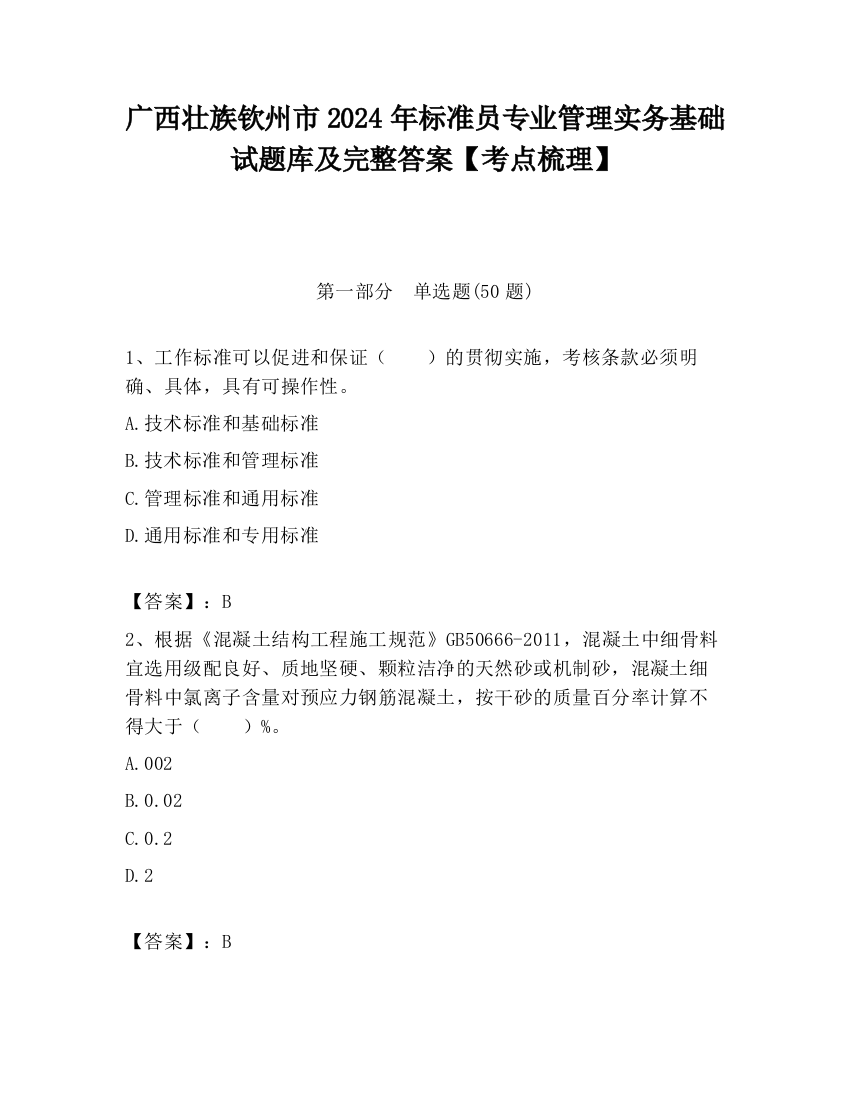 广西壮族钦州市2024年标准员专业管理实务基础试题库及完整答案【考点梳理】

第一部分　单选题(50题)

1、工作标准可以促进和保证（　　）的贯彻实施，考核条款必须明确、具体，具有可操作性。

A.技术标准和基础标准

B.技术标准和管理标准

C.管理标准和通用标准

D.通用标准和专用标准

【答案】：B

2、根据《混凝土结构工程施工规范》GB50666-2011，混凝土中细骨料宜选用级配良好、质地坚硬、颗粒洁净的天然砂或机制砂，混凝土细骨料中氯离子含量对预应力钢筋混凝土，按干砂的质量百分率计算不得大于（　　）%。

A.002

B.0.02

C.0.2

D.2

【答案】：B